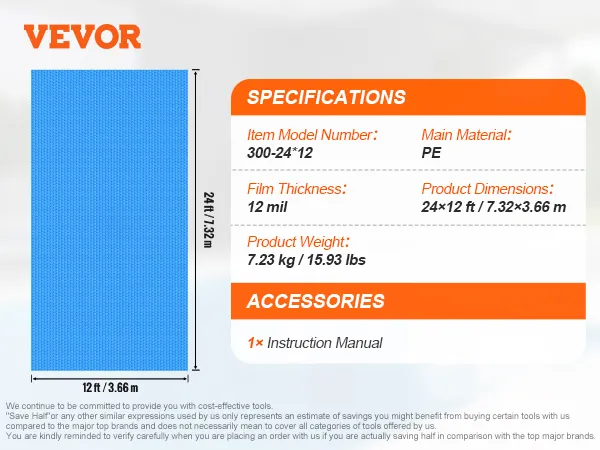 VEVOR

24 ft / 7.32 m

12 ft / 3.66 m

SPECIFICATIONS

Item Model Number:
300-24*12

Main Material:
PE

Film Thickness:
12 mil

Product Dimensions:
24×12 ft / 7.32×3.66 m

Product Weight:
7.23 kg / 15.93 lbs

ACCESSORIES

1× Instruction Manual

We continue to be committed to provide you with cost-effective tools.
"Save Half"or any other similar expressions used by us only represents an estimate of savings you might benefit from buying certain tools with us compared to the major top brands and does not necessarily mean to cover all categories of tools offered by us.
You are kindly reminded to verify carefully when you are placing an order with us if you are actually saving half in comparison with the top major brands.